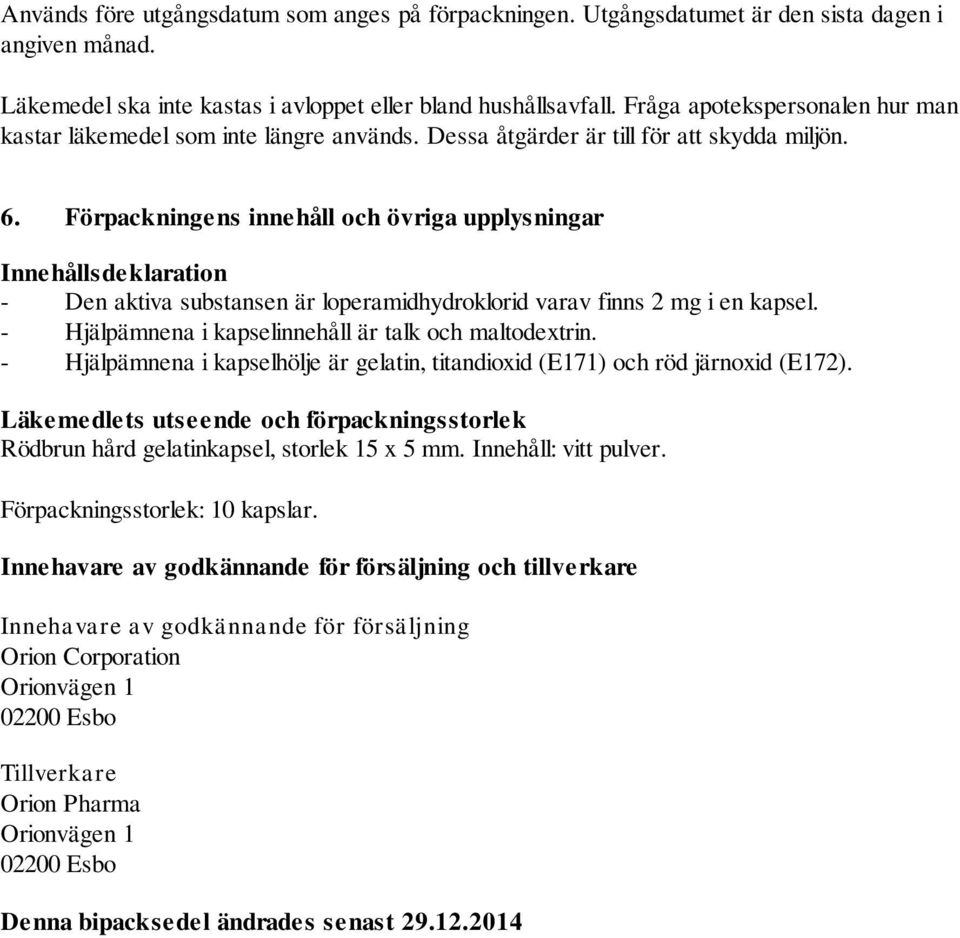 Används före utgångsdatum som anges på förpackningen. Utgångsdatumet är den sista dagen i angiven månad.

Läkemedel ska inte kastas i avloppet eller bland hushållsavfall. Fråga apotekspersonalen hur man kastar läkemedel som inte längre används. Dessa åtgärder är till för att skydda miljön.

6. Förpackningens innehåll och övriga upplysningar

Innehållsdeklaration
- Den aktiva substansen är loperamidhydroklorid varav finns 2 mg i en kapsel.
- Hjälpämnena i kapselinnehåll är talk och maltodextrin.
- Hjälpämnena i kapselhölje är gelatin, titandioxid (E171) och röd järnoxid (E172).

Läkemedlets utseende och förpackningsstorlek
Rödbrun hård gelatinkapsel, storlek 15 x 5 mm. Innehåll: vitt pulver.

Förpackningsstorlek: 10 kapslar.

Innehavare av godkännande för försäljning och tillverkare

Innehavare av godkännande för försäljning
Orion Corporation
Orionvägen 1
02200 Esbo

Tillverkare
Orion Pharma
Orionvägen 1
02200 Esbo

Denna bipacksedel ändrades senast 29.12.2014